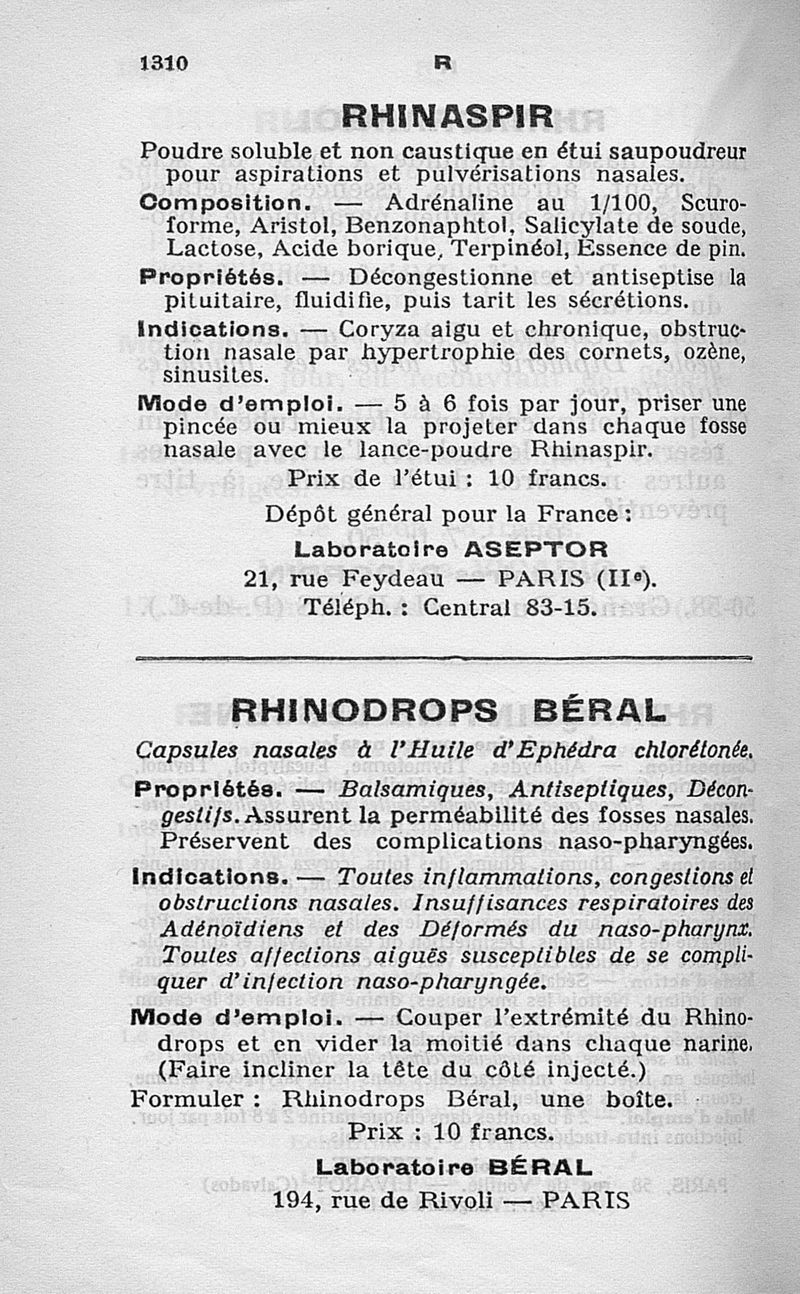 1310 R

RHINASPIR

Poudre soluble et non caustique en étui saupoudreur pour aspirations et pulvérisations nasales.

Composition. — Adrénaline au 1/100, Scuroforme, Aristol, Benzonaphtol, Salicylate de soude, Lactose, Acide borique, Terpinéol, Essence de pin.

Propriétés. — Décongestionne et antiseptise la pituitaire, fluidifie, puis tarit les sécrétions.

Indications. — Coryza aigu et chronique, obstruction nasale par hypertrophie des cornets, ozène, sinusites.

Mode d'emploi. — 5 à 6 fois par jour, priser une pincée ou mieux la projeter dans chaque fosse nasale avec le lance-poudre Rhinaspir.

Prix de l'étui : 10 francs.

Dépôt général pour la France :

Laboratoire ASEPTOR

21, rue Feydeau — PARIS (IIe).

Téléph. : Central 83-15.

RHINODROPS BÉRAL

Capsules nasales à l'Huile d'Ephédra chlorétonée.

Propriétés. — Balsamiques, Antiseptiques, Décongestifs. Assurent la perméabilité des fosses nasales. Préservent des complications naso-pharyngées.

Indications. — Toutes inflammations, congestions et obstructions nasales. Insuffisances respiratoires des Adénoïdiens et des Déformés du naso-pharynx. Toutes affections aiguës susceptibles de se compliquer d'infection naso-pharyngée.

Mode d'emploi. — Couper l'extrémité du Rhinodrops et en vider la moitié dans chaque narine. (Faire incliner la tête du côté injecté.)

Formuler : Rhinodrops Béral, une boîte.

Prix : 10 francs.

Laboratoire BÉRAL

194, rue de Rivoli — PARIS